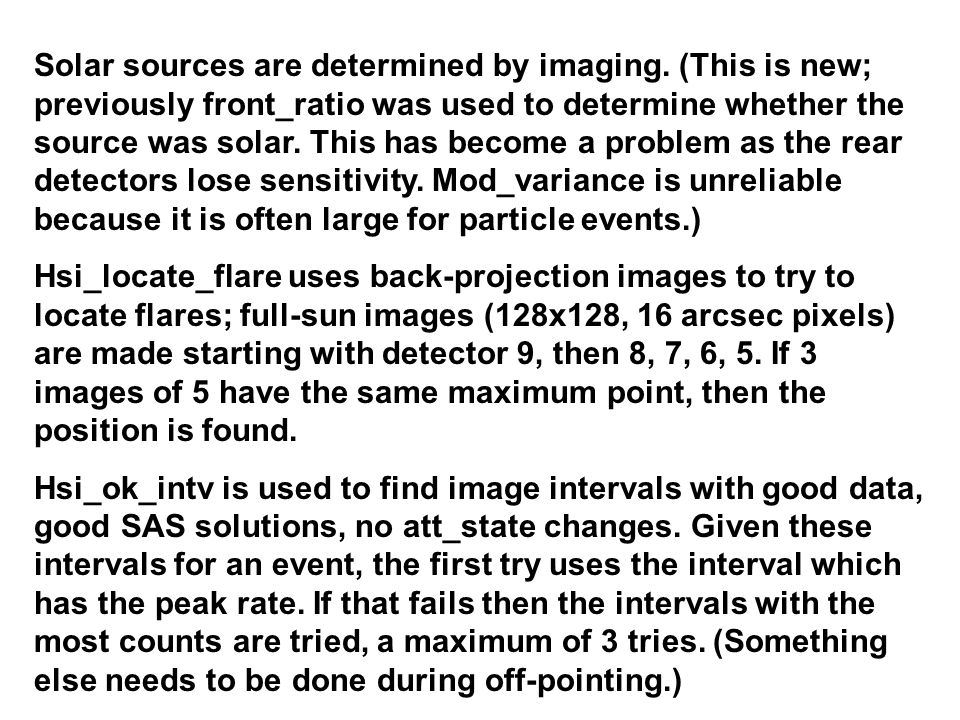 Solar sources are determined by imaging. (This is new; previously front_ratio was used to determine whether the source was solar. This has become a problem as the rear detectors lose sensitivity. Mod_variance is unreliable because it is often large for particle events.)

Hsi_locate_flare uses back-projection images to try to locate flares; full-sun images (128x128, 16 arcsec pixels) are made starting with detector 9, then 8, 7, 6, 5. If 3 images of 5 have the same maximum point, then the position is found.

Hsi_ok_intv is used to find image intervals with good data, good SAS solutions, no att_state changes. Given these intervals for an event, the first try uses the interval which has the peak rate. If that fails then the intervals with the most counts are tried, a maximum of 3 tries. (Something else needs to be done during off-pointing.)